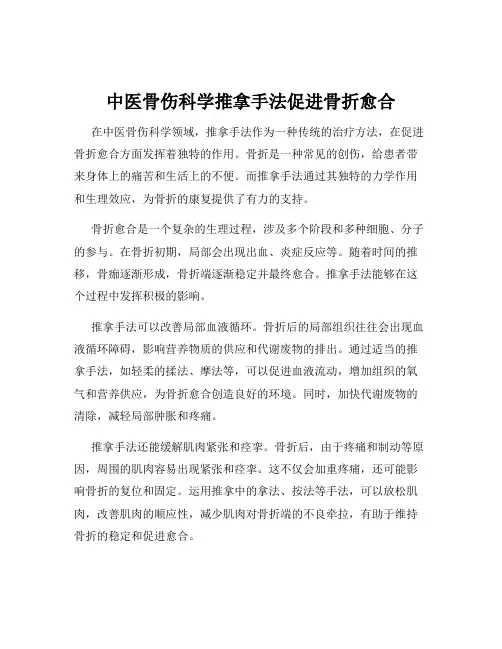 中医骨伤科学推拿手法促进骨折愈合

在中医骨伤科学领域，推拿手法作为一种传统的治疗方法，在促进骨折愈合方面发挥着独特的作用。骨折是一种常见的创伤，给患者带来身体上的痛苦和生活上的不便。而推拿手法通过其独特的力学作用和生理效应，为骨折的康复提供了有力的支持。

骨折愈合是一个复杂的生理过程，涉及多个阶段和多种细胞、分子的参与。在骨折初期，局部会出现出血、炎症反应等。随着时间的推移，骨痂逐渐形成，骨折端逐渐稳定并最终愈合。推拿手法能够在这个过程中发挥积极的影响。

推拿手法可以改善局部血液循环。骨折后的局部组织往往会出现血液循环障碍，影响营养物质的供应和代谢废物的排出。通过适当的推拿手法，如轻柔的揉法、摩法等，可以促进血液流动，增加组织的氧气和营养供应，为骨折愈合创造良好的环境。同时，加快代谢废物的清除，减轻局部肿胀和疼痛。

推拿手法还能缓解肌肉紧张和痉挛。骨折后，由于疼痛和制动等原因，周围的肌肉容易出现紧张和痉挛。这不仅会加重疼痛，还可能影响骨折的复位和固定。运用推拿中的拿法、按法等手法，可以放松肌肉，改善肌肉的顺应性，减少肌肉对骨折端的不良牵拉，有助于维持骨折的稳定和促进愈合。